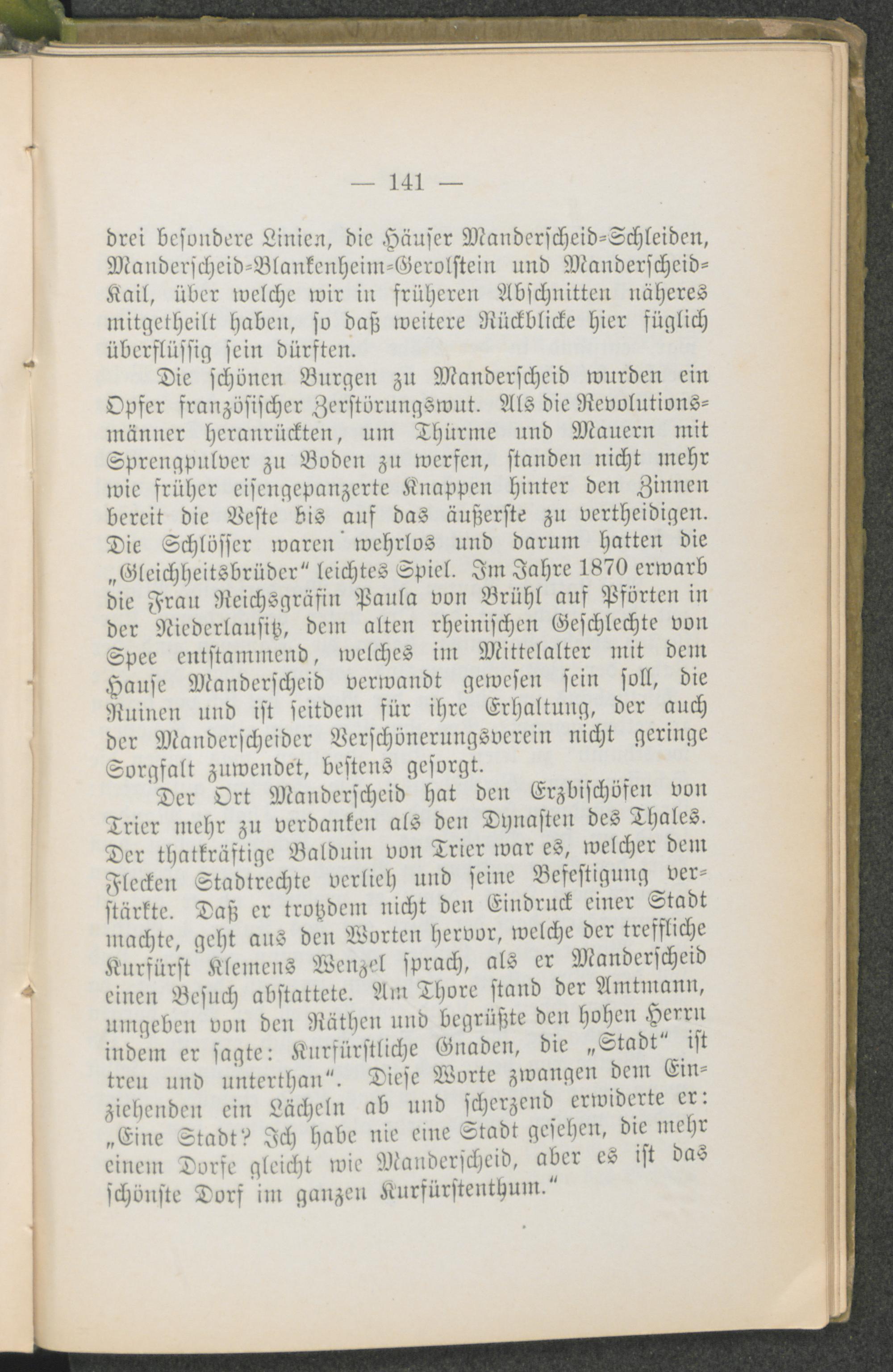 — 141 —

drei besondere Linien, die Häuser Manderscheid-Schleiden, Manderscheid-Blankenheim-Gerolstein und Manderscheid-Kail, über welche wir in früheren Abschnitten näheres mitgetheilt haben, so daß weitere Rückblicke hier füglich überflüssig sein dürften.

Die schönen Burgen zu Manderscheid wurden ein Opfer französischer Zerstörungswut. Als die Revolutionsmänner heranrückten, um Thürme und Mauern mit Sprengpulver zu Boden zu werfen, standen nicht mehr wie früher eisengepanzerte Knappen hinter den Zinnen bereit die Veste bis auf das äußerste zu vertheidigen. Die Schlösser waren wehrlos und darum hatten die „Gleichheitsbrüder“ leichtes Spiel. Im Jahre 1870 erwarb die Frau Reichsgräfin Paula von Brühl auf Pförten in der Niederlausitz, dem alten rheinischen Geschlechte von Spee entstammend, welches im Mittelalter mit dem Hause Manderscheid verwandt gewesen sein soll, die Ruinen und ist seitdem für ihre Erhaltung, der auch der Manderscheider Verschönerungsverein nicht geringe Sorgfalt zuwendet, bestens gesorgt.

Der Ort Manderscheid hat den Erzbischöfen von Trier mehr zu verdanken als den Dynasten des Thales. Der thatkräftige Balduin von Trier war es, welcher dem Flecken Stadtrechte verlieh und seine Befestigung verstärkte. Daß er trotzdem nicht den Eindruck einer Stadt machte, geht aus den Worten hervor, welche der treffliche Kurfürst Klemens Wenzel sprach, als er Manderscheid einen Besuch abstattete. Am Thore stand der Amtmann, umgeben von den Räthen und begrüßte den hohen Herrn indem er sagte: Kurfürstliche Gnaden, die „Stadt“ ist treu und unterthan“. Diese Worte zwangen dem Einziehenden ein Lächeln ab und scherzend erwiderte er: „Eine Stadt? Ich habe nie eine Stadt gesehen, die mehr einem Dorfe gleicht wie Manderscheid, aber es ist das schönste Dorf im ganzen Kurfürstenthum.“